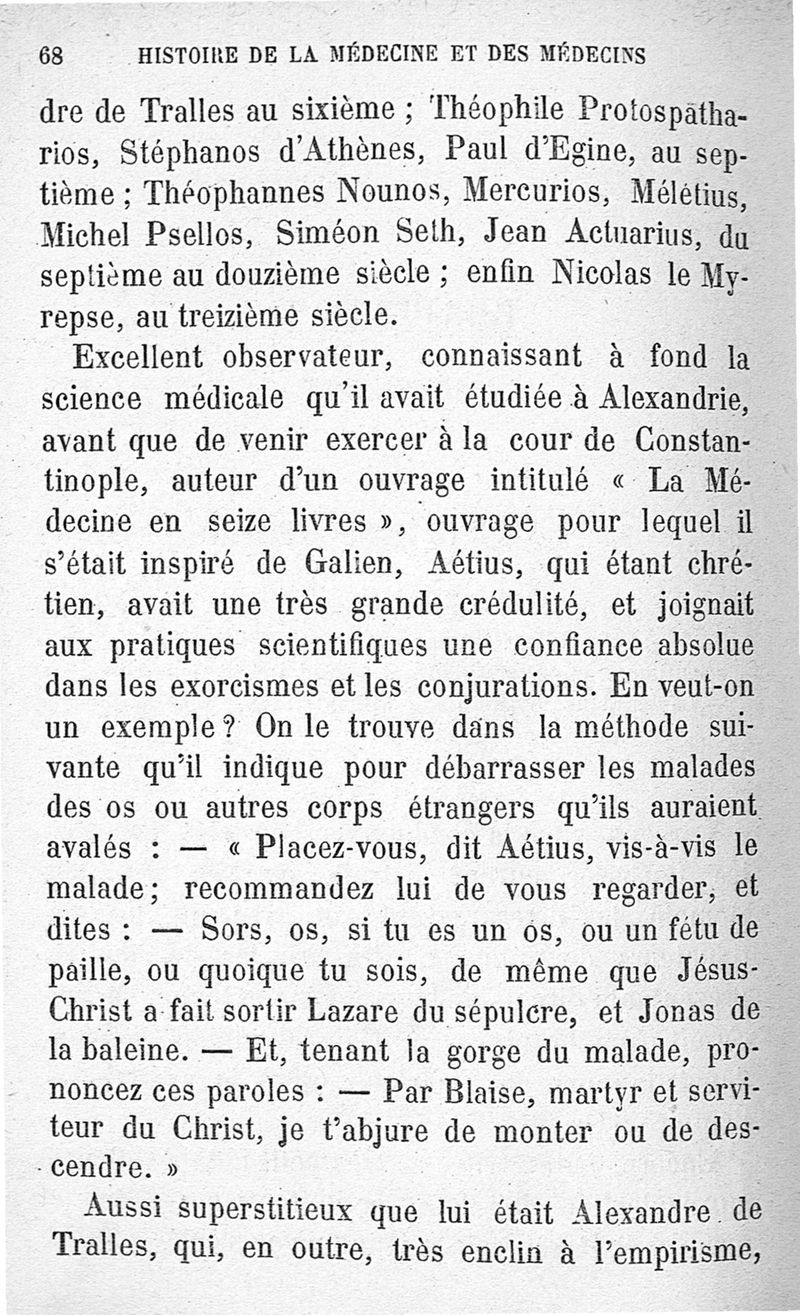 68 HISTOIRE DE LA MÉDECINE ET DES MÉDECINS

dre de Tralles au sixième ; Théophile Protospatharios, Stéphanos d'Athènes, Paul d'Egine, au septième ; Théophannes Nounos, Mercurios, Mélétius, Michel Psellos, Siméon Seth, Jean Actuarius, du septième au douzième siècle ; enfin Nicolas le Myrepse, au treizième siècle.

Excellent observateur, connaissant à fond la science médicale qu'il avait étudiée à Alexandrie, avant que de venir exercer à la cour de Constantinople, auteur d'un ouvrage intitulé « La Médecine en seize livres », ouvrage pour lequel il s'était inspiré de Galien, Aétius, qui étant chrétien, avait une très grande crédulité, et joignait aux pratiques scientifiques une confiance absolue dans les exorcismes et les conjurations. En veut-on un exemple ? On le trouve dans la méthode suivante qu'il indique pour débarrasser les malades des os ou autres corps étrangers qu'ils auraient avalés : — « Placez-vous, dit Aétius, vis-à-vis le malade ; recommandez lui de vous regarder, et dites : — Sors, os, si tu es un os, ou un fétu de paille, ou quoique tu sois, de même que Jésus-Christ a fait sortir Lazare du sépulcre, et Jonas de la baleine. — Et, tenant la gorge du malade, prononcez ces paroles : — Par Blaise, martyr et serviteur du Christ, je t'abjure de monter ou de descendre. »

Aussi superstitieux que lui était Alexandre de Tralles, qui, en outre, très enclin à l'empirisme,